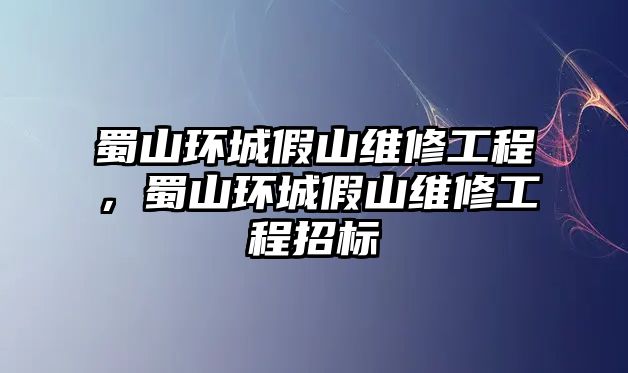 蜀山环城假山维修工程，蜀山环城假山维修工程招标